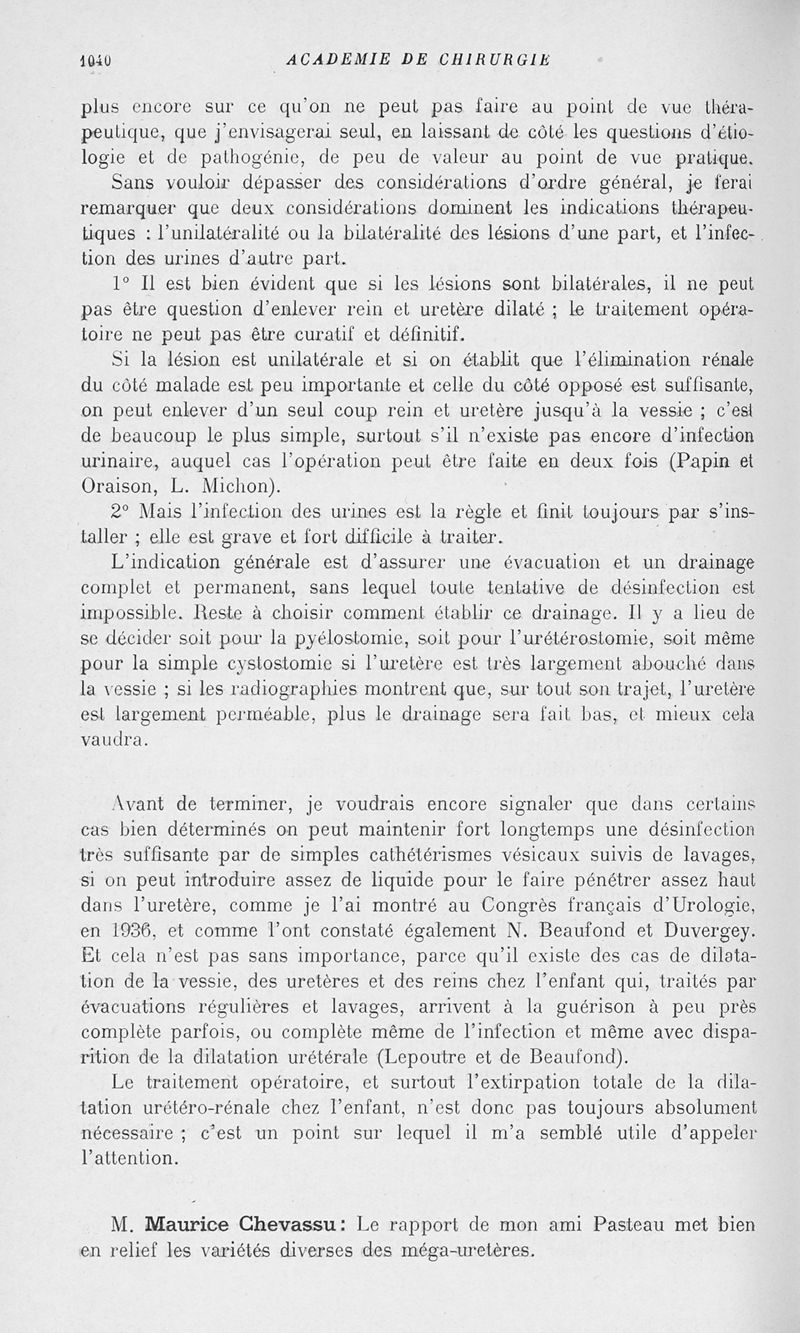 1040 ACADEMIE DE CHIRURGIE

plus encore sur ce qu'on ne peut pas faire au point de vue thérapeutique, que j'envisagerai seul, en laissant de côté les questions d'étiologie et de pathogénie, de peu de valeur au point de vue pratique.

Sans vouloir dépasser des considérations d'ordre général, je ferai remarquer que deux considérations dominent les indications thérapeutiques : l'unilatéralité ou la bilatéralité des lésions d'une part, et l'infection des urines d'autre part.

1° Il est bien évident que si les lésions sont bilatérales, il ne peut pas être question d'enlever rein et uretère dilaté ; le traitement opératoire ne peut pas être curatif et définitif.

Si la lésion est unilatérale et si on établit que l'élimination rénale du côté malade est peu importante et celle du côté opposé est suffisante, on peut enlever d'un seul coup rein et uretère jusqu'à la vessie ; c'est de beaucoup le plus simple, surtout s'il n'existe pas encore d'infection urinaire, auquel cas l'opération peut être faite en deux fois (Papin et Oraison, L. Michon).

2° Mais l'infection des urines est la règle et finit toujours par s'installer ; elle est grave et fort difficile à traiter.

L'indication générale est d'assurer une évacuation et un drainage complet et permanent, sans lequel toute tentative de désinfection est impossible. Reste à choisir comment établir ce drainage. Il y a lieu de se décider soit pour la pyélostomie, soit pour l'urétérostomie, soit même pour la simple cystostomie si l'uretère est très largement abouché dans la vessie ; si les radiographies montrent que, sur tout son trajet, l'uretère est largement perméable, plus le drainage sera fait bas, et mieux cela vaudra.

Avant de terminer, je voudrais encore signaler que dans certains cas bien déterminés on peut maintenir fort longtemps une désinfection très suffisante par de simples cathétérismes vésicaux suivis de lavages, si on peut introduire assez de liquide pour le faire pénétrer assez haut dans l'uretère, comme je l'ai montré au Congrès français d'Urologie, en 1936, et comme l'ont constaté également N. Beaufond et Duvergey. Et cela n'est pas sans importance, parce qu'il existe des cas de dilatation de la vessie, des uretères et des reins chez l'enfant qui, traités par évacuations régulières et lavages, arrivent à la guérison à peu près complète parfois, ou complète même de l'infection et même avec disparition de la dilatation urétérale (Lepoutre et de Beaufond).

Le traitement opératoire, et surtout l'extirpation totale de la dilatation urétéro-rénale chez l'enfant, n'est donc pas toujours absolument nécessaire ; c'est un point sur lequel il m'a semblé utile d'appeler l'attention.

M. Maurice Chevassu : Le rapport de mon ami Pasteau met bien en relief les variétés diverses des méga-uretères.